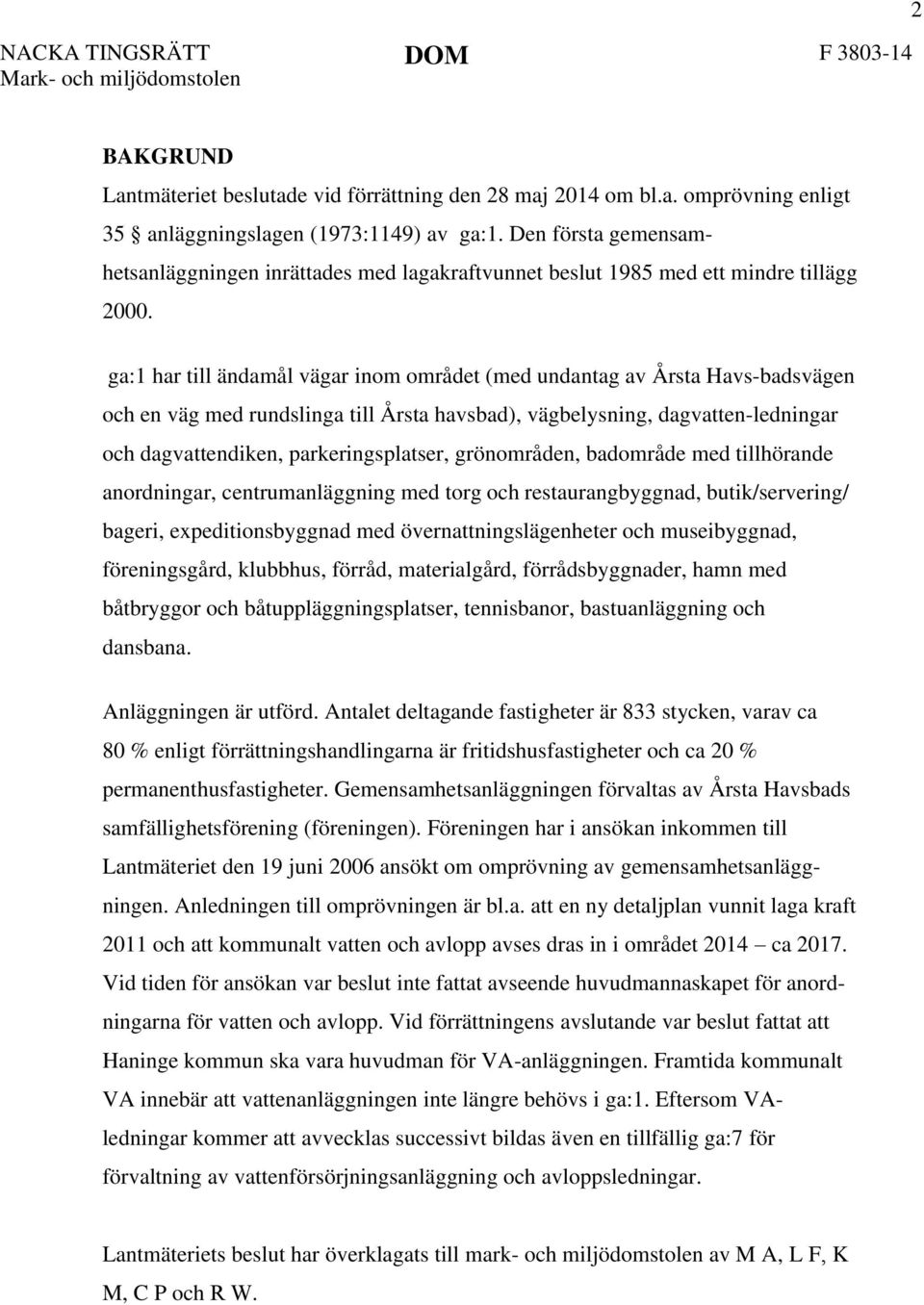 2

NACKA TINGSRÄTT
Mark- och miljödomstolen

DOM

F 3803-14

BAKGRUND

Lantmäteriet beslutade vid förrättning den 28 maj 2014 om bl.a. omprövning enligt 35 § anläggningslagen (1973:1149) av ga:1. Den första gemensamhetsanläggningen inrättades med lagakraftvunnet beslut 1985 med ett mindre tillägg 2000.

ga:1 har till ändamål vägar inom området (med undantag av Årsta Havs-badsvägen och en väg med rundslinga till Årsta havsbad), vägbelysning, dagvatten-ledningar och dagvattendiken, parkeringsplatser, grönområden, badområde med tillhörande anordningar, centrumanläggning med torg och restaurangbyggnad, butik/servering/ bageri, expeditionsbyggnad med övernattningslägenheter och museibyggnad, föreningsgård, klubbhus, förråd, materialgård, förrådsbyggnader, hamn med båtbryggor och båtuppläggningsplatser, tennisbanor, bastuanläggning och dansbana.

Anläggningen är utförd. Antalet deltagande fastigheter är 833 stycken, varav ca 80 % enligt förrättningshandlingarna är fritidshusfastigheter och ca 20 % permanenthusfastigheter. Gemensamhetsanläggningen förvaltas av Årsta Havsbads samfällighetsförening (föreningen). Föreningen har i ansökan inkommen till Lantmäteriet den 19 juni 2006 ansökt om omprövning av gemensamhetsanläggningen. Anledningen till omprövningen är bl.a. att en ny detaljplan vunnit laga kraft 2011 och att kommunalt vatten och avlopp avses dras in i området 2014 – ca 2017. Vid tiden för ansökan var beslut inte fattat avseende huvudmannaskapet för anordningarna för vatten och avlopp. Vid förrättningens avslutande var beslut fattat att Haninge kommun ska vara huvudman för VA-anläggningen. Framtida kommunalt VA innebär att vattenanläggningen inte längre behövs i ga:1. Eftersom VA-ledningar kommer att avvecklas successivt bildas även en tillfällig ga:7 för förvaltning av vattenförsörjningsanläggning och avloppsledningar.

Lantmäteriets beslut har överklagats till mark- och miljödomstolen av M A, L F, K M, C P och R W.